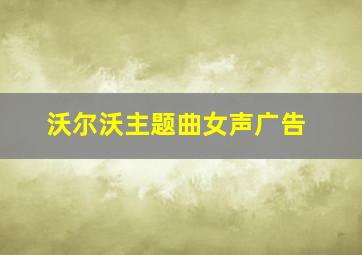 沃尔沃主题曲女声广告